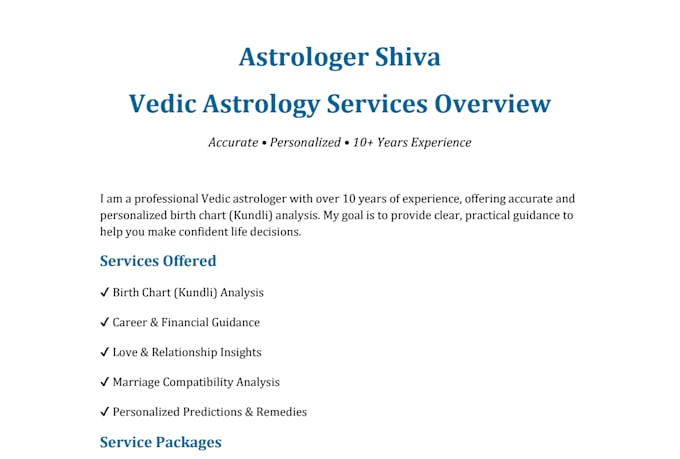 Astrologer Shiva
Vedic Astrology Services Overview

Accurate • Personalized • 10+ Years Experience

I am a professional Vedic astrologer with over 10 years of experience, offering accurate and personalized birth chart (Kundli) analysis. My goal is to provide clear, practical guidance to help you make confident life decisions.

Services Offered

✓ Birth Chart (Kundli) Analysis

✓ Career & Financial Guidance

✓ Love & Relationship Insights

✓ Marriage Compatibility Analysis

✓ Personalized Predictions & Remedies

Service Packages